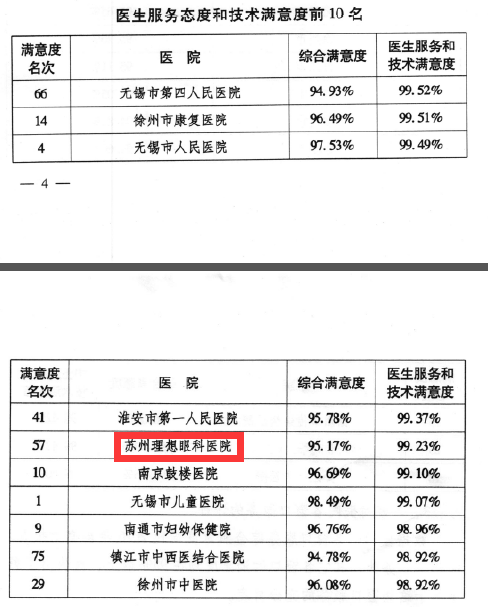 医生服务态度和技术满意度前 10 名

| 满意度名次 | 医　院 | 综合满意度 | 医生服务和技术满意度 |
|---|---|---|---|
| 66 | 无锡市第四人民医院 | 94.93% | 99.52% |
| 14 | 徐州市康复医院 | 96.49% | 99.51% |
| 4 | 无锡市人民医院 | 97.53% | 99.49% |

— 4 —

| 满意度名次 | 医　院 | 综合满意度 | 医生服务和技术满意度 |
|---|---|---|---|
| 41 | 淮安市第一人民医院 | 95.78% | 99.37% |
| 57 | 苏州理想眼科医院 | 95.17% | 99.23% |
| 10 | 南京鼓楼医院 | 96.69% | 99.10% |
| 1 | 无锡市儿童医院 | 98.49% | 99.07% |
| 9 | 南通市妇幼保健院 | 96.76% | 98.96% |
| 75 | 镇江市中西医结合医院 | 94.78% | 98.92% |
| 29 | 徐州市中医院 | 96.08% | 98.92% |